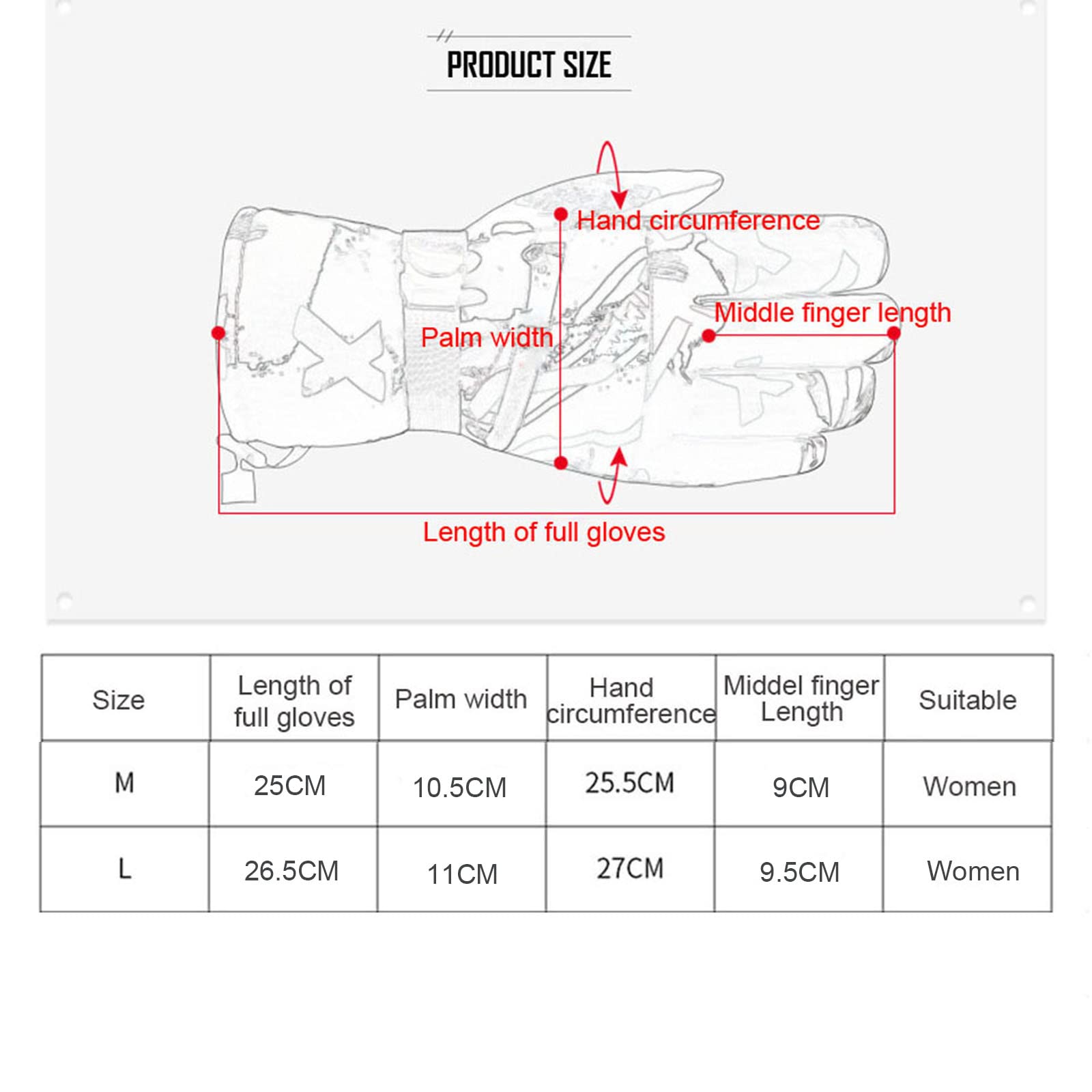 PRODUCT SIZE

Hand circumference

Middle finger length

Palm width

Length of full gloves

| Size | Length of full gloves | Palm width | Hand circumference | Middel finger Length | Suitable |
|---|---|---|---|---|---|
| M | 25CM | 10.5CM | 25.5CM | 9CM | Women |
| L | 26.5CM | 11CM | 27CM | 9.5CM | Women |